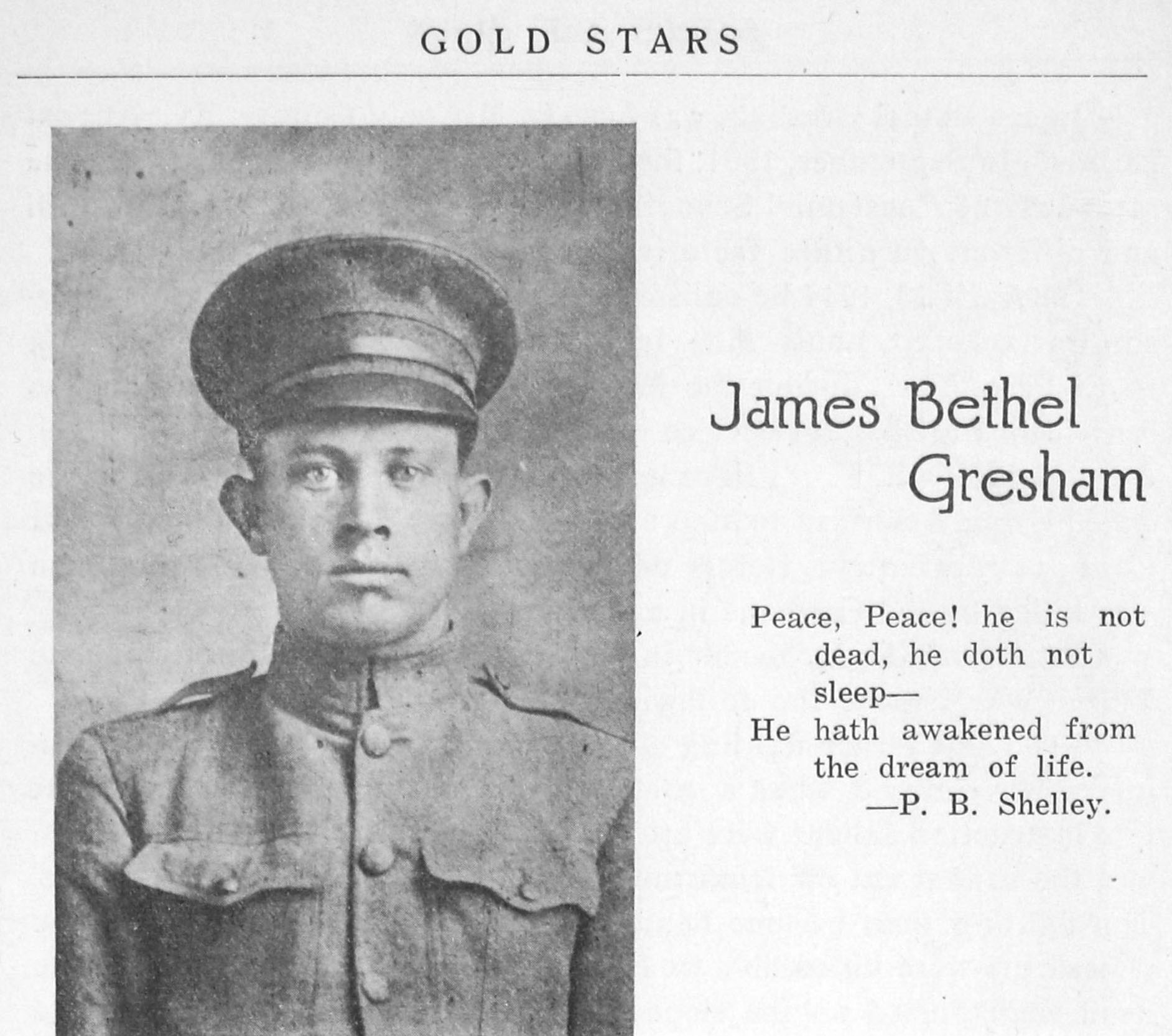 GOLD STARS

James Bethel Gresham

Peace, Peace! he is not dead, he doth not sleep—
He hath awakened from the dream of life.
—P. B. Shelley.